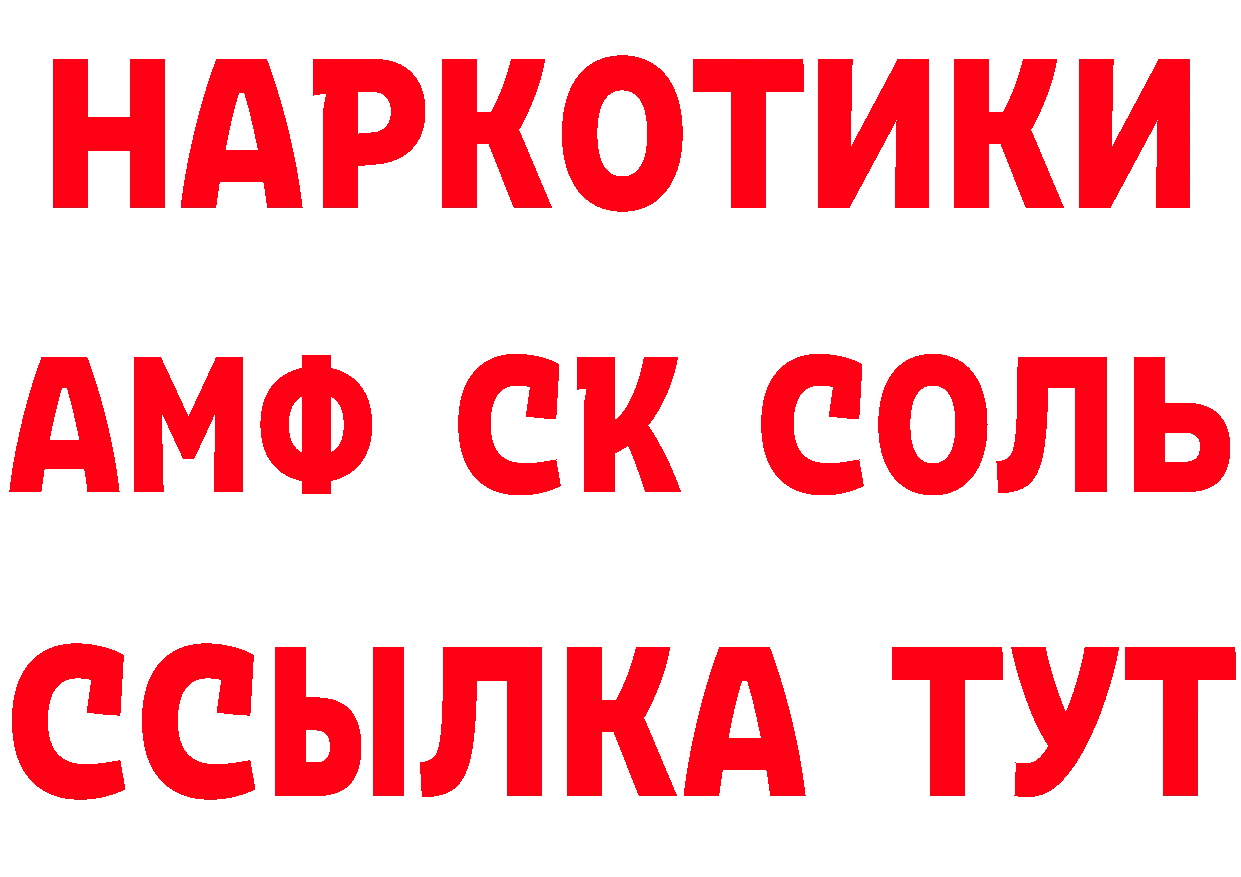 НАРКОТИКИ

АМФ СК СОЛЬ

ССЫЛКА ТУТ